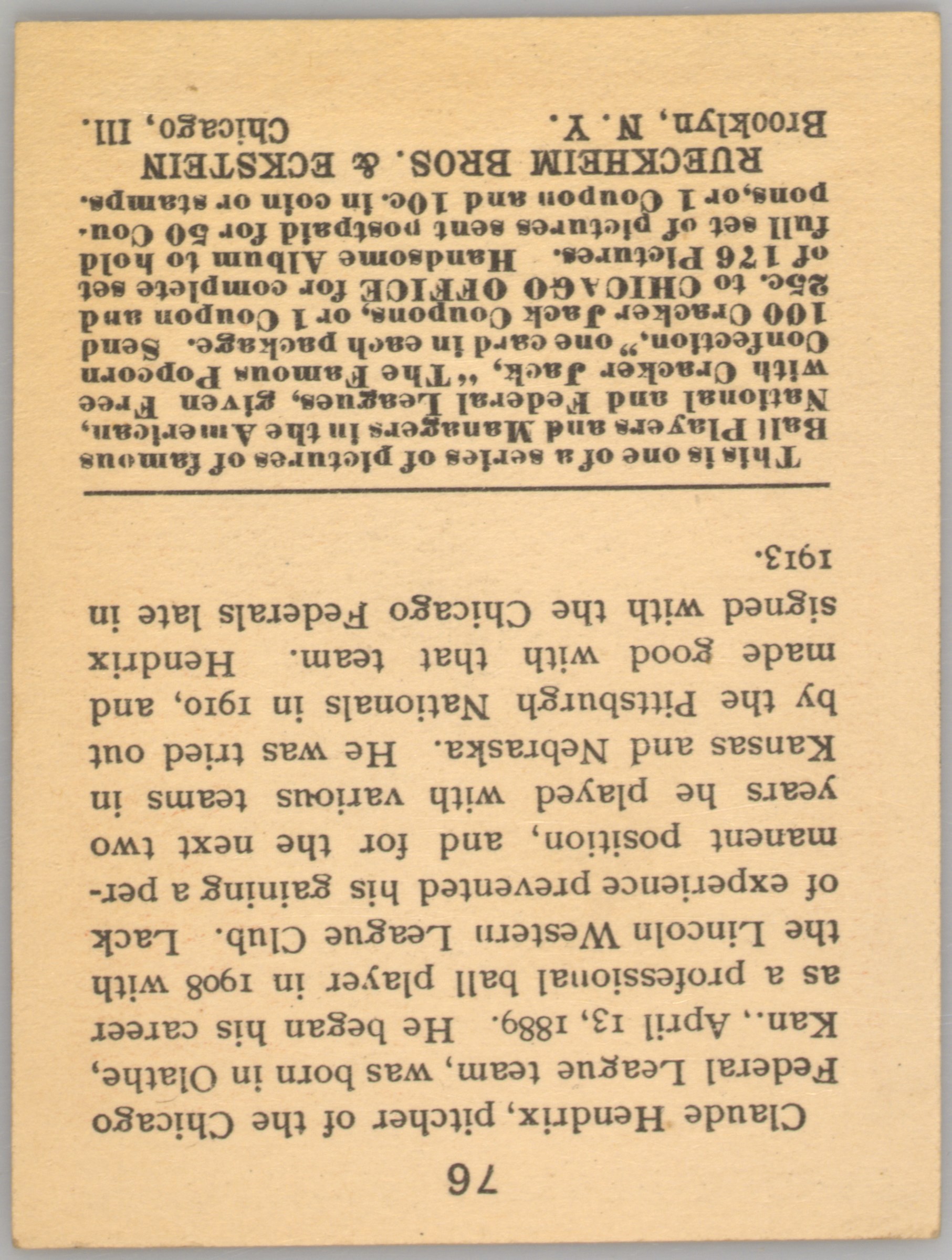 76

Claude Hendrix, pitcher of the Chicago Federal League team, was born in Olathe, Kan., April 13, 1889. He began his career as a professional ball player in 1908 with the Lincoln Western League Club. Lack of experience prevented his gaining a permanent position, and for the next two years he played with various teams in Kansas and Nebraska. He was tried out by the Pittsburgh Nationals in 1910, and made good with that team. Hendrix signed with the Chicago Federals late in 1913.

This is one of a series of pictures of famous Ball Players and Managers in the American, National and Federal Leagues, given Free with Cracker Jack, "The Famous Popcorn Confection," one card in each package. Send 100 Cracker Jack Coupons, or 1 Coupon and 25c. to CHICAGO OFFICE for complete set of 176 Pictures. Handsome Album to hold full set of pictures sent postpaid for 50 Coupons, or 1 Coupon and 10c. in coin or stamps.

RUECKHEIM BROS. & ECKSTEIN
Brooklyn, N. Y. Chicago, Ill.